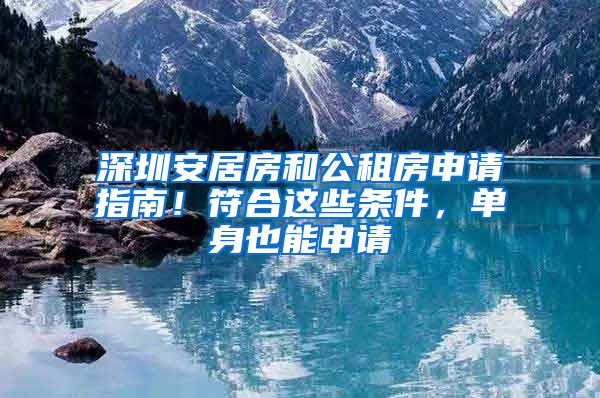 深圳安居房和公租房申请指南！符合这些条件，单身也能申请